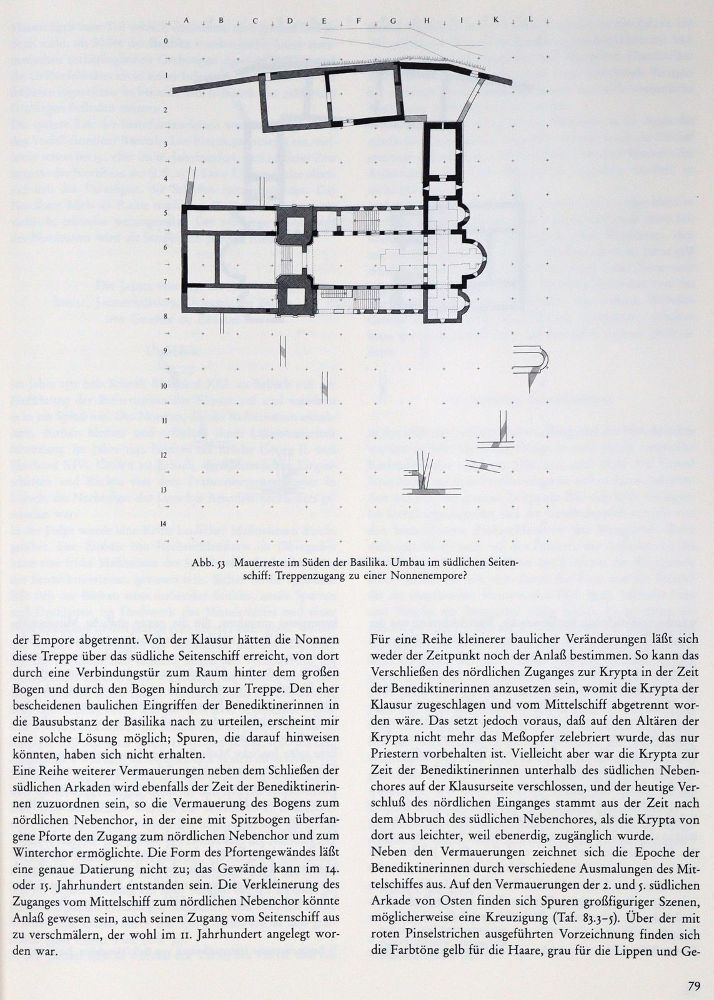 A B C D E F G H I K L

0
1
2
3
4
5
6
7
8
9
10
11
12
13
14

Abb. 53 Mauerreste im Süden der Basilika. Umbau im südlichen Seitenschiff: Treppenzugang zu einer Nonnenempore?

der Empore abgetrennt. Von der Klausur hätten die Nonnen diese Treppe über das südliche Seitenschiff erreicht, von dort durch eine Verbindungstür zum Raum hinter dem großen Bogen und durch den Bogen hindurch zur Treppe. Den eher bescheidenen baulichen Eingriffen der Benediktinerinnen in die Bausubstanz der Basilika nach zu urteilen, erscheint mir eine solche Lösung möglich; Spuren, die darauf hinweisen könnten, haben sich nicht erhalten.
Eine Reihe weiterer Vermauerungen neben dem Schließen der südlichen Arkaden wird ebenfalls der Zeit der Benediktinerinnen zuzuordnen sein, so die Vermauerung des Bogens zum nördlichen Nebenchor, in der eine mit Spitzbogen überfangene Pforte den Zugang zum nördlichen Nebenchor und zum Winterchor ermöglichte. Die Form des Pfortengewändes läßt eine genaue Datierung nicht zu; das Gewände kann im 14. oder 15. Jahrhundert entstanden sein. Die Verkleinerung des Zuganges vom Mittelschiff zum nördlichen Nebenchor könnte Anlaß gewesen sein, auch seinen Zugang vom Seitenschiff aus zu verschmälern, der wohl im 11. Jahrhundert angelegt worden war.

Für eine Reihe kleinerer baulicher Veränderungen läßt sich weder der Zeitpunkt noch der Anlaß bestimmen. So kann das Verschließen des nördlichen Zuganges zur Krypta in der Zeit der Benediktinerinnen anzusetzen sein, womit die Krypta der Klausur zugeschlagen und vom Mittelschiff abgetrennt worden wäre. Das setzt jedoch voraus, daß auf den Altären der Krypta nicht mehr das Meßopfer zelebriert wurde, das nur Priestern vorbehalten ist. Vielleicht aber war die Krypta zur Zeit der Benediktinerinnen unterhalb des südlichen Nebenchores auf der Klausurseite verschlossen, und der heutige Verschluß des nördlichen Einganges stammt aus der Zeit nach dem Abbruch des südlichen Nebenchores, als die Krypta von dort aus leichter, weil ebenerdig, zugänglich wurde.
Neben den Vermauerungen zeichnet sich die Epoche der Benediktinerinnen durch verschiedene Ausmalungen des Mittelschiffes aus. Auf den Vermauerungen der 2. und 5. südlichen Arkade von Osten finden sich Spuren großfiguriger Szenen, möglicherweise eine Kreuzigung (Taf. 83.3–5). Über der mit roten Pinselstrichen ausgeführten Vorzeichnung finden sich die Farbtöne gelb für die Haare, grau für die Lippen und Ge-

79